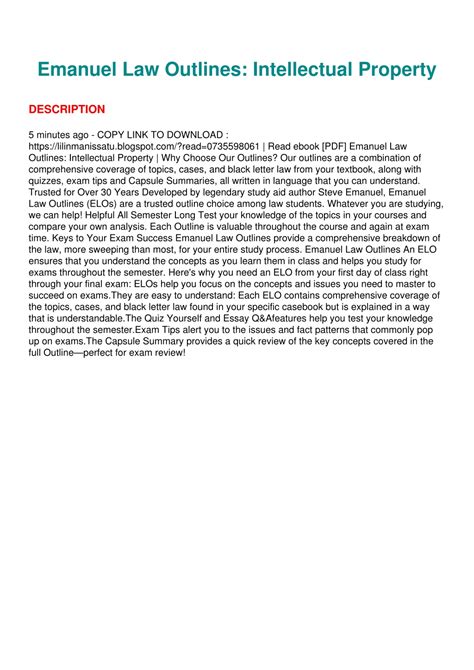 Emanuel Law Outlines: Intellectual Property

DESCRIPTION

5 minutes ago - COPY LINK TO DOWNLOAD : https://lilinmanissatu.blogspot.com/?read=0735598061 | Read ebook [PDF] Emanuel Law Outlines: Intellectual Property | Why Choose Our Outlines? Our outlines are a combination of comprehensive coverage of topics, cases, and black letter law from your textbook, along with quizzes, exam tips and Capsule Summaries, all written in language that you can understand. Trusted for Over 30 Years Developed by legendary study aid author Steve Emanuel, Emanuel Law Outlines (ELOs) are a trusted outline choice among law students. Whatever you are studying, we can help! Helpful All Semester Long Test your knowledge of the topics in your courses and compare your own analysis. Each Outline is valuable throughout the course and again at exam time. Keys to Your Exam Success Emanuel Law Outlines provide a comprehensive breakdown of the law, more sweeping than most, for your entire study process. Emanuel Law Outlines An ELO ensures that you understand the concepts as you learn them in class and helps you study for exams throughout the semester. Here's why you need an ELO from your first day of class right through your final exam: ELOs help you focus on the concepts and issues you need to master to succeed on exams.They are easy to understand: Each ELO contains comprehensive coverage of the topics, cases, and black letter law found in your specific casebook but is explained in a way that is understandable.The Quiz Yourself and Essay Q&Afeatures help you test your knowledge throughout the semester.Exam Tips alert you to the issues and fact patterns that commonly pop up on exams.The Capsule Summary provides a quick review of the key concepts covered in the full Outline—perfect for exam review!